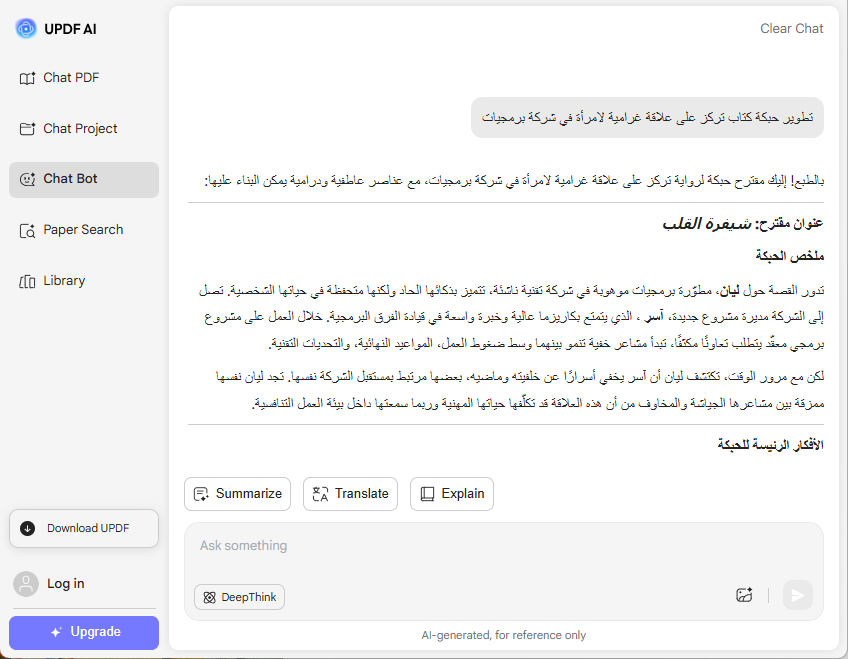 UPDF AI

Chat PDF

Chat Project

Chat Bot

Paper Search

Library

Download UPDF

Log in

Upgrade

Clear Chat

تطوير حبكة كتاب تركز على علاقة غرامية لامرأة في شركة برمجيات

بالطبع! إليك مقترح حبكة لرواية تركز على علاقة غرامية لامرأة في شركة برمجيات، مع عناصر عاطفية ودرامية يمكن البناء عليها:

عنوان مقترح: شيفرة القلب

ملخص الحبكة

تدور القصة حول ليان، مطوّرة برمجيات موهوبة في شركة تقنية ناشئة، تتميز بذكائها الحاد ولكنها متحفظة في حياتها الشخصية. تصل إلى الشركة مديرة مشروع جديدة، آسر ، الذي يتمتع بكاريزما عالية وخبرة واسعة في قيادة الفرق البرمجية. خلال العمل على مشروع برمجي معقّد يتطلب تعاونًا مكثفًا، تبدأ مشاعر خفية تنمو بينهما وسط ضغوط العمل، المواعيد النهائية، والتحديات التقنية.

لكن مع مرور الوقت، تكتشف ليان أن آسر يخفي أسرارًا عن خلفيته وماضيه، بعضها مرتبط بمستقبل الشركة نفسها. تجد ليان نفسها ممزقة بين مشاعرها الجياشة والمخاوف من أن هذه العلاقة قد تكلّفها حياتها المهنية وربما سمعتها داخل بيئة العمل التنافسية.

الأفكار الرئيسة للحبكة

Summarize

Translate

Explain

Ask something

DeepThink

AI-generated, for reference only